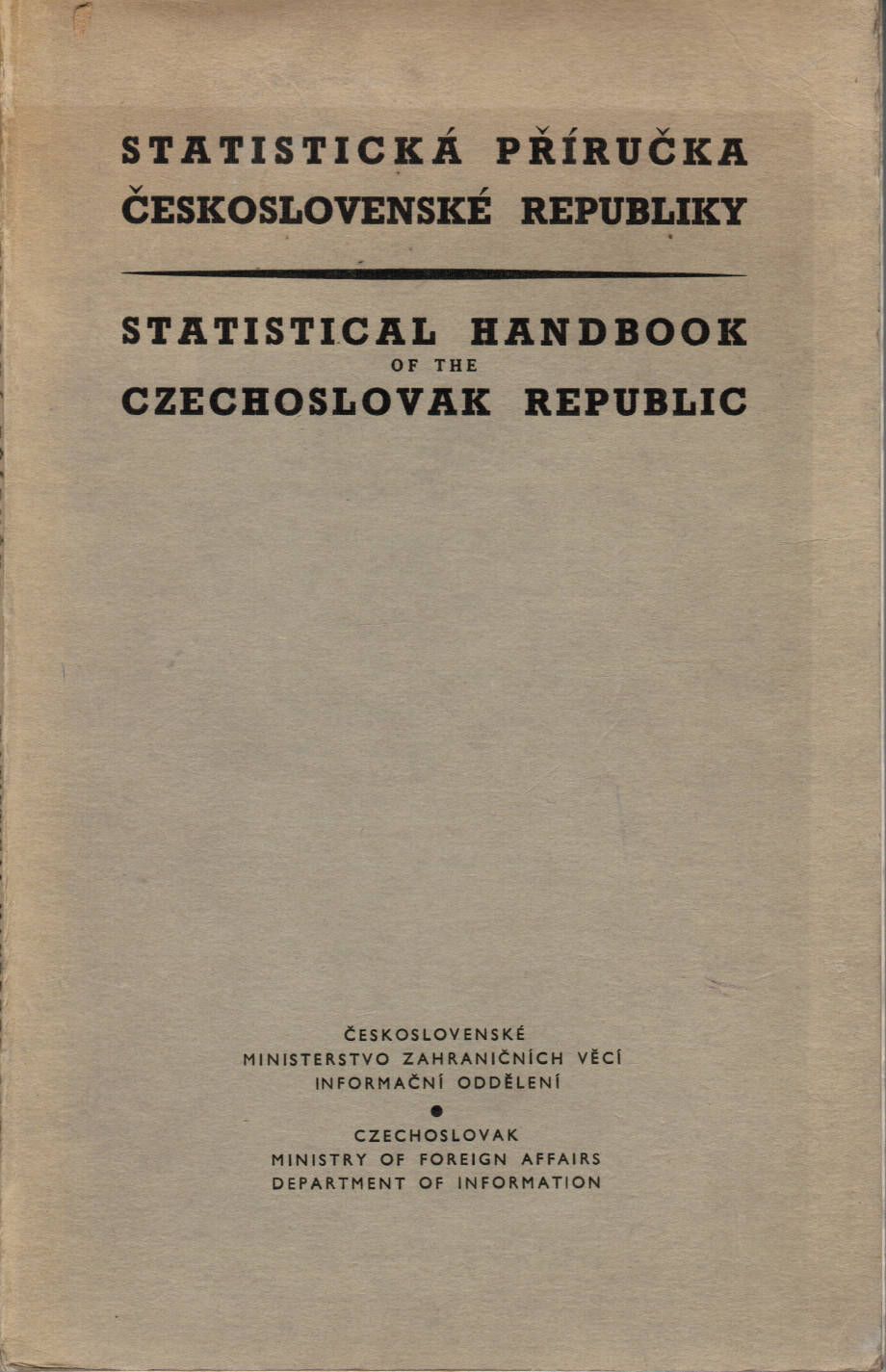 STATISTICKÁ PŘÍRUČKA
ČESKOSLOVENSKÉ REPUBLIKY

STATISTICAL HANDBOOK
OF THE
CZECHOSLOVAK REPUBLIC

ČESKOSLOVENSKÉ
MINISTERSTVO ZAHRANIČNÍCH VĚCÍ
INFORMAČNÍ ODDĚLENÍ

CZECHOSLOVAK
MINISTRY OF FOREIGN AFFAIRS
DEPARTMENT OF INFORMATION